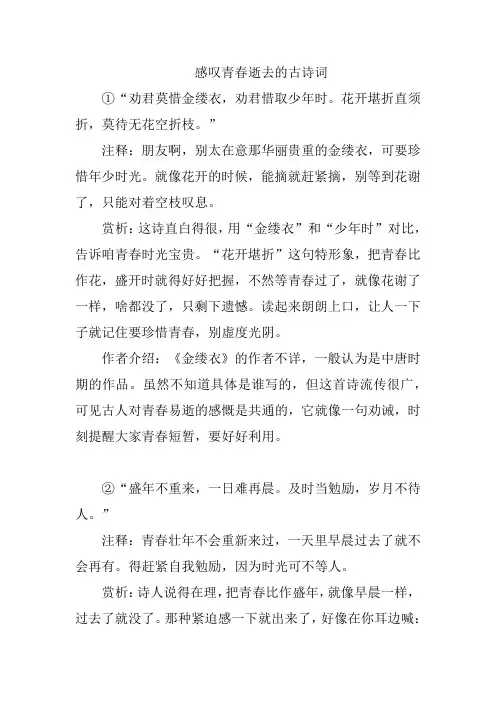 感叹青春逝去的古诗词

①“劝君莫惜金缕衣，劝君惜取少年时。花开堪折直须折，莫待无花空折枝。”

注释：朋友啊，别太在意那华丽贵重的金缕衣，可要珍惜年少时光。就像花开的时候，能摘就赶紧摘，别等到花谢了，只能对着空枝叹息。

赏析：这诗直白得很，用“金缕衣”和“少年时”对比，告诉咱青春时光宝贵。“花开堪折”这句特形象，把青春比作花，盛开时就得好好把握，不然等青春过了，就像花谢了一样，啥都没了，只剩下遗憾。读起来朗朗上口，让人一下子就记住要珍惜青春，别虚度光阴。

作者介绍：《金缕衣》的作者不详，一般认为是中唐时期的作品。虽然不知道具体是谁写的，但这首诗流传很广，可见古人对青春易逝的感慨是共通的，它就像一句劝诫，时刻提醒大家青春短暂，要好好利用。

②“盛年不重来，一日难再晨。及时当勉励，岁月不待人。”

注释：青春壮年不会重新来过，一天里早晨过去了就不会再有。得赶紧自我勉励，因为时光可不等人。

赏析：诗人说得在理，把青春比作盛年，就像早晨一样，过去了就没了。那种紧迫感一下就出来了，好像在你耳边喊：